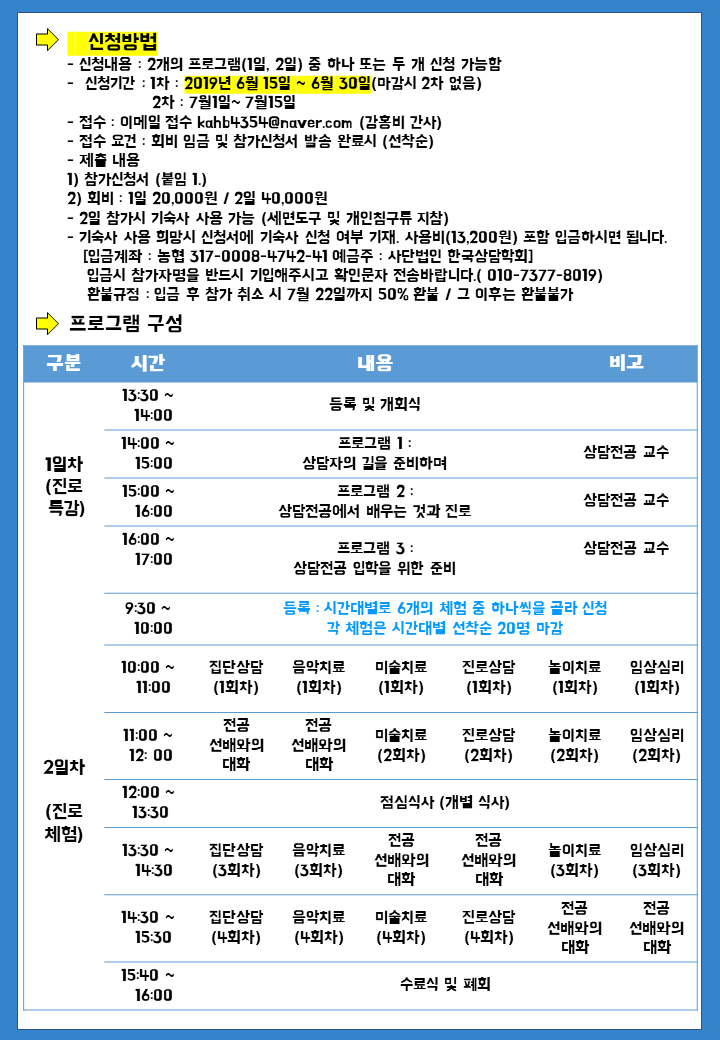 신청방법

- 신청내용 : 2개의 프로그램(1일, 2일) 중 하나 또는 두 개 신청 가능함
- 신청기간 : 1차 : 2019년 6월 15일 ~ 6월 30일(마감시 2차 없음)
2차 : 7월1일~ 7월15일
- 접수 : 이메일 접수 kahb4354@naver.com (강홍비 간사)
- 접수 요건 : 회비 입금 및 참가신청서 발송 완료시 (선착순)
- 제출 내용
1) 참가신청서 (붙임 1.)
2) 회비 : 1일 20,000원 / 2일 40,000원
- 2일 참가시 기숙사 사용 가능 (세면도구 및 개인침구류 지참)
- 기숙사 사용 희망시 신청서에 기숙사 신청 여부 기재. 사용비(13,200원) 포함 입금하시면 됩니다.
[입금계좌 : 농협 317-0008-4742-41 예금주 : 사단법인 한국상담학회]
입금시 참가자명을 반드시 기입해주시고 확인문자 전송바랍니다.( 010-7377-8019)
환불규정 : 입금 후 참가 취소 시 7월 22일까지 50% 환불 / 그 이후는 환불불가

프로그램 구성

| 구분 | 시간 | 내용 | | | | | | 비고 |
|---|---|---|---|---|---|---|---|---|
| 1일차 (진로 특강) | 13:30 ~ 14:00 | 등록 및 개회식 | | | | | | |
| | 14:00 ~ 15:00 | 프로그램 1 : 상담자의 길을 준비하며 | | | | | | 상담전공 교수 |
| | 15:00 ~ 16:00 | 프로그램 2 : 상담전공에서 배우는 것과 진로 | | | | | | 상담전공 교수 |
| | 16:00 ~ 17:00 | 프로그램 3 : 상담전공 입학을 위한 준비 | | | | | | 상담전공 교수 |
| 2일차 (진로 체험) | 9:30 ~ 10:00 | 등록 : 시간대별로 6개의 체험 중 하나씩을 골라 신청 각 체험은 시간대별 선착순 20명 마감 | | | | | | |
| | 10:00 ~ 11:00 | 집단상담 (1회차) | 음악치료 (1회차) | 미술치료 (1회차) | 진로상담 (1회차) | 놀이치료 (1회차) | 임상심리 (1회차) | |
| | 11:00 ~ 12: 00 | 전공 선배와의 대화 | 전공 선배와의 대화 | 미술치료 (2회차) | 진로상담 (2회차) | 놀이치료 (2회차) | 임상심리 (2회차) | |
| | 12:00 ~ 13:30 | 점심식사 (개별 식사) | | | | | | |
| | 13:30 ~ 14:30 | 집단상담 (3회차) | 음악치료 (3회차) | 전공 선배와의 대화 | 전공 선배와의 대화 | 놀이치료 (3회차) | 임상심리 (3회차) | |
| | 14:30 ~ 15:30 | 집단상담 (4회차) | 음악치료 (4회차) | 미술치료 (4회차) | 진로상담 (4회차) | 전공 선배와의 대화 | 전공 선배와의 대화 | |
| | 15:40 ~ 16:00 | 수료식 및 폐회 | | | | | | |